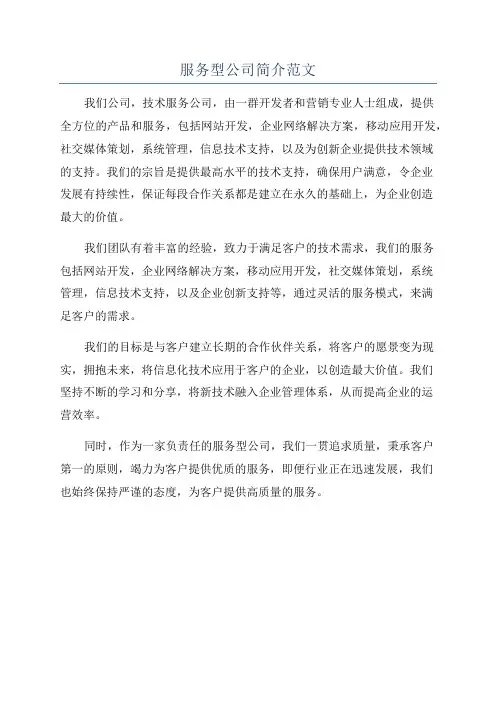 服务型公司简介范文

我们公司，技术服务公司，由一群开发者和营销专业人士组成，提供全方位的产品和服务，包括网站开发，企业网络解决方案，移动应用开发，社交媒体策划，系统管理，信息技术支持，以及为创新企业提供技术领域的支持。我们的宗旨是提供最高水平的技术支持，确保用户满意，令企业发展有持续性，保证每段合作关系都是建立在永久的基础上，为企业创造最大的价值。

我们团队有着丰富的经验，致力于满足客户的技术需求，我们的服务包括网站开发，企业网络解决方案，移动应用开发，社交媒体策划，系统管理，信息技术支持，以及企业创新支持等，通过灵活的服务模式，来满足客户的需求。

我们的目标是与客户建立长期的合作伙伴关系，将客户的愿景变为现实，拥抱未来，将信息化技术应用于客户的企业，以创造最大价值。我们坚持不断的学习和分享，将新技术融入企业管理体系，从而提高企业的运营效率。

同时，作为一家负责任的服务型公司，我们一贯追求质量，秉承客户第一的原则，竭力为客户提供优质的服务，即便行业正在迅速发展，我们也始终保持严谨的态度，为客户提供高质量的服务。